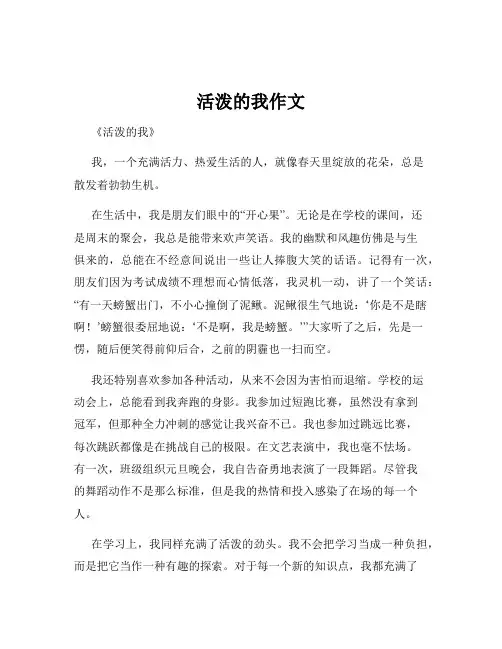 活泼的我作文

《活泼的我》

我，一个充满活力、热爱生活的人，就像春天里绽放的花朵，总是散发着勃勃生机。

在生活中，我是朋友们眼中的“开心果”。无论是在学校的课间，还是周末的聚会，我总是能带来欢声笑语。我的幽默和风趣仿佛是与生俱来的，总能在不经意间说出一些让人捧腹大笑的话语。记得有一次，朋友们因为考试成绩不理想而心情低落，我灵机一动，讲了一个笑话：“有一天螃蟹出门，不小心撞倒了泥鳅。泥鳅很生气地说：‘你是不是瞎啊！’螃蟹很委屈地说：‘不是啊，我是螃蟹。’”大家听了之后，先是一愣，随后便笑得前仰后合，之前的阴霾也一扫而空。

我还特别喜欢参加各种活动，从来不会因为害怕而退缩。学校的运动会上，总能看到我奔跑的身影。我参加过短跑比赛，虽然没有拿到冠军，但那种全力冲刺的感觉让我兴奋不已。我也参加过跳远比赛，每次跳跃都像是在挑战自己的极限。在文艺表演中，我也毫不怯场。有一次，班级组织元旦晚会，我自告奋勇地表演了一段舞蹈。尽管我的舞蹈动作不是那么标准，但是我的热情和投入感染了在场的每一个人。

在学习上，我同样充满了活泼的劲头。我不会把学习当成一种负担，而是把它当作一种有趣的探索。对于每一个新的知识点，我都充满了